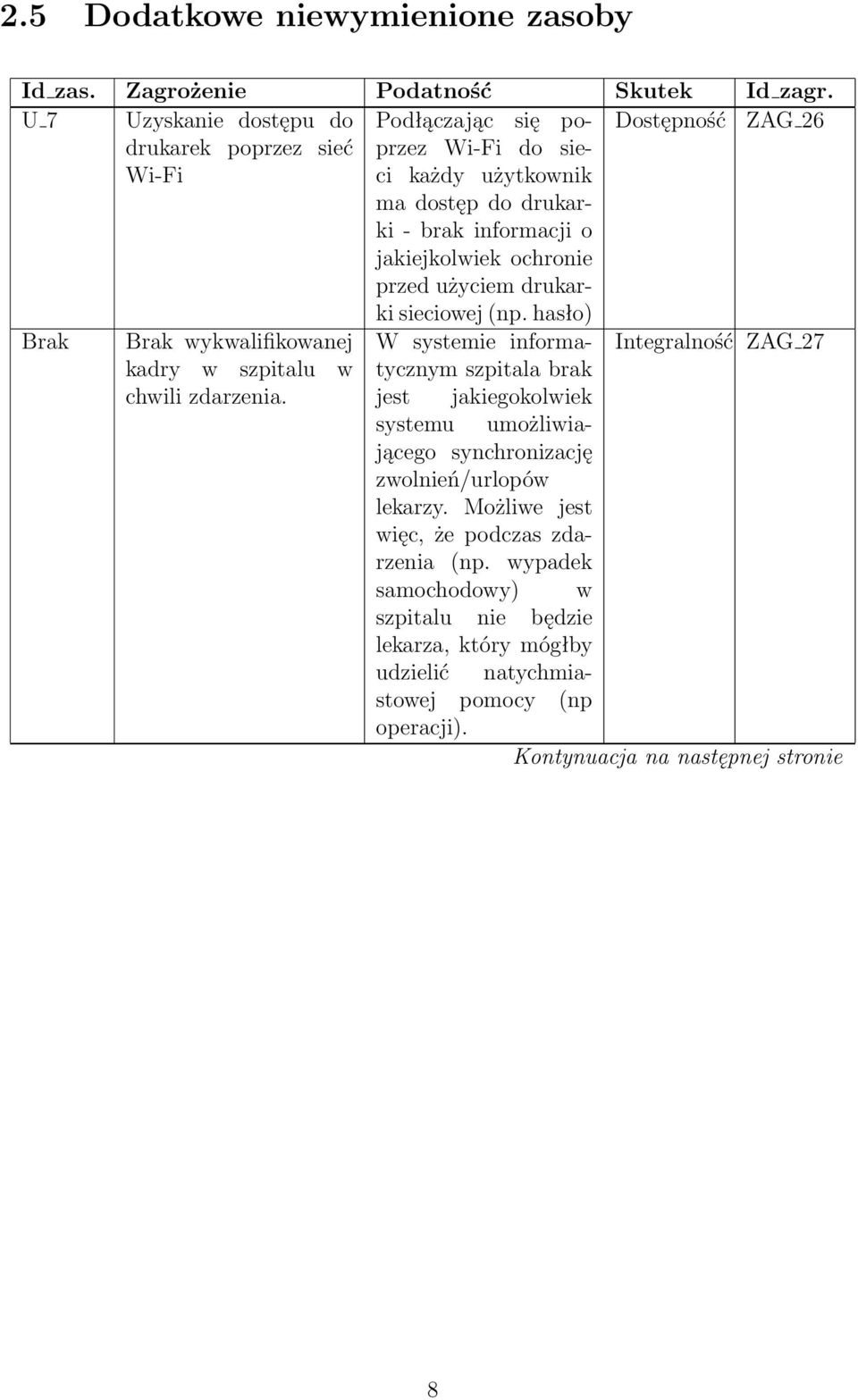 2.5 Dodatkowe niewymienione zasoby

| Id_zas. | Zagrożenie | Podatność | Skutek | Id_zagr. |
|---|---|---|---|---|
| U_7 | Uzyskanie dostępu do drukarek poprzez sieć Wi-Fi | Podłączając się poprzez Wi-Fi do sieci każdy użytkownik ma dostęp do drukarki - brak informacji o jakiejkolwiek ochronie przed użyciem drukarki sieciowej (np. hasło) | Dostępność | ZAG_26 |
| Brak | Brak wykwalifikowanej kadry w szpitalu w chwili zdarzenia. | W systemie informatycznym szpitala brak jest jakiegokolwiek systemu umożliwiającego synchronizację zwolnień/urlopów lekarzy. Możliwe jest więc, że podczas zdarzenia (np. wypadek samochodowy) w szpitalu nie będzie lekarza, który mógłby udzielić natychmiastowej pomocy (np operacji). | Integralność | ZAG_27 |

Kontynuacja na następnej stronie

8